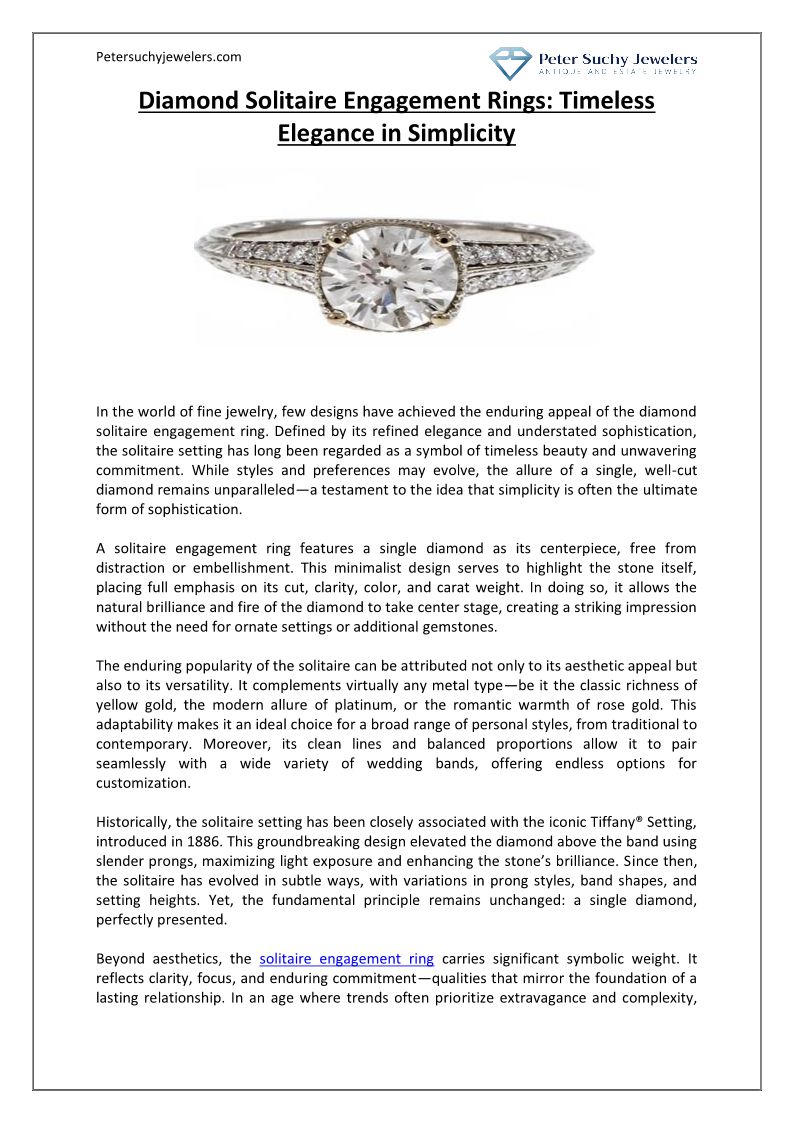 Petersuchyjewelers.com

Peter Suchy Jewelers
ANTIQUE AND ESTATE JEWELRY

Diamond Solitaire Engagement Rings: Timeless Elegance in Simplicity

In the world of fine jewelry, few designs have achieved the enduring appeal of the diamond solitaire engagement ring. Defined by its refined elegance and understated sophistication, the solitaire setting has long been regarded as a symbol of timeless beauty and unwavering commitment. While styles and preferences may evolve, the allure of a single, well-cut diamond remains unparalleled—a testament to the idea that simplicity is often the ultimate form of sophistication.

A solitaire engagement ring features a single diamond as its centerpiece, free from distraction or embellishment. This minimalist design serves to highlight the stone itself, placing full emphasis on its cut, clarity, color, and carat weight. In doing so, it allows the natural brilliance and fire of the diamond to take center stage, creating a striking impression without the need for ornate settings or additional gemstones.

The enduring popularity of the solitaire can be attributed not only to its aesthetic appeal but also to its versatility. It complements virtually any metal type—be it the classic richness of yellow gold, the modern allure of platinum, or the romantic warmth of rose gold. This adaptability makes it an ideal choice for a broad range of personal styles, from traditional to contemporary. Moreover, its clean lines and balanced proportions allow it to pair seamlessly with a wide variety of wedding bands, offering endless options for customization.

Historically, the solitaire setting has been closely associated with the iconic Tiffany® Setting, introduced in 1886. This groundbreaking design elevated the diamond above the band using slender prongs, maximizing light exposure and enhancing the stone's brilliance. Since then, the solitaire has evolved in subtle ways, with variations in prong styles, band shapes, and setting heights. Yet, the fundamental principle remains unchanged: a single diamond, perfectly presented.

Beyond aesthetics, the solitaire engagement ring carries significant symbolic weight. It reflects clarity, focus, and enduring commitment—qualities that mirror the foundation of a lasting relationship. In an age where trends often prioritize extravagance and complexity,